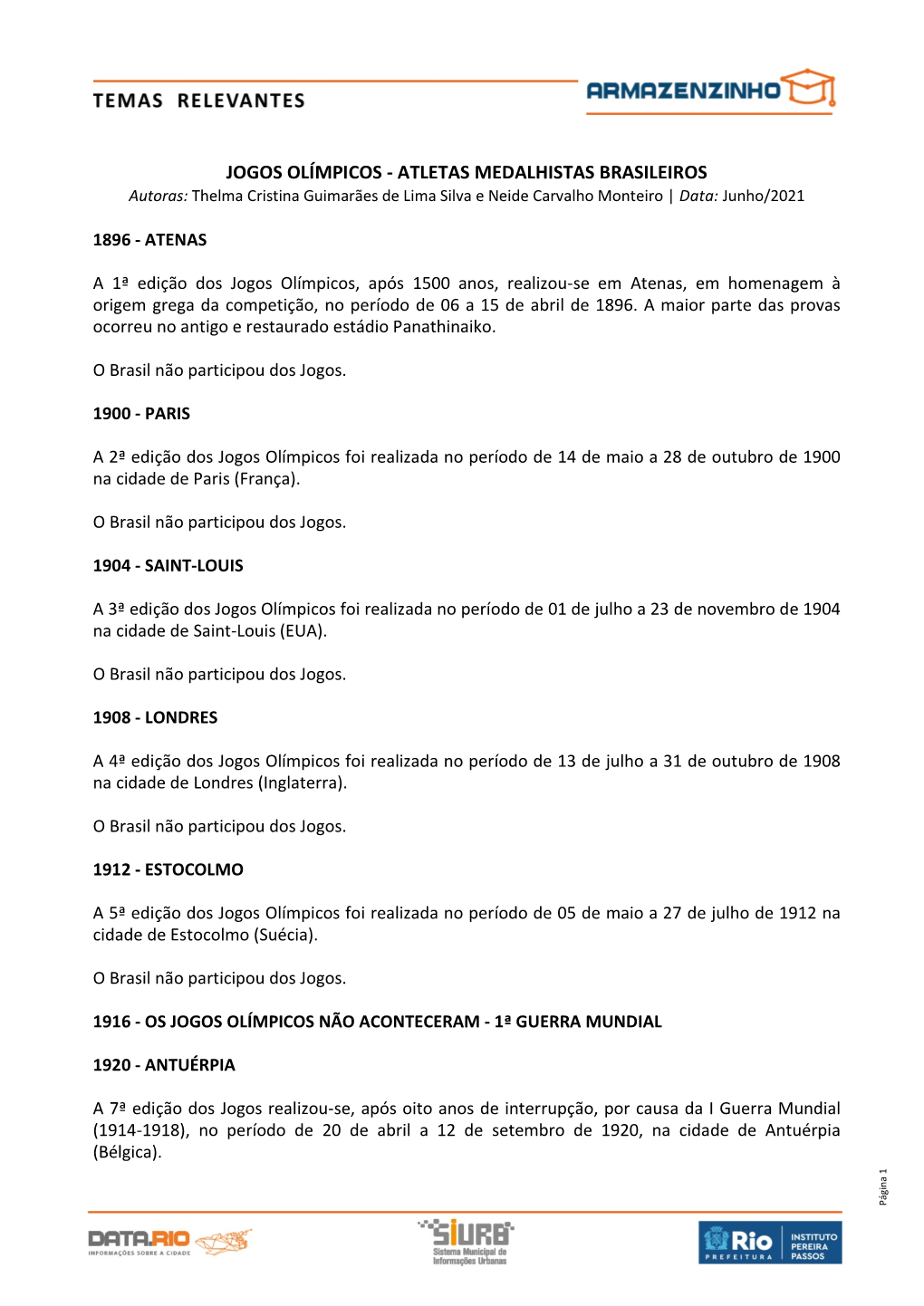 TEMAS RELEVANTES

ARMAZENZINHO

JOGOS OLÍMPICOS - ATLETAS MEDALHISTAS BRASILEIROS

Autoras: Thelma Cristina Guimarães de Lima Silva e Neide Carvalho Monteiro | Data: Junho/2021

1896 - ATENAS

A 1ª edição dos Jogos Olímpicos, após 1500 anos, realizou-se em Atenas, em homenagem à origem grega da competição, no período de 06 a 15 de abril de 1896. A maior parte das provas ocorreu no antigo e restaurado estádio Panathinaiko.

O Brasil não participou dos Jogos.

1900 - PARIS

A 2ª edição dos Jogos Olímpicos foi realizada no período de 14 de maio a 28 de outubro de 1900 na cidade de Paris (França).

O Brasil não participou dos Jogos.

1904 - SAINT-LOUIS

A 3ª edição dos Jogos Olímpicos foi realizada no período de 01 de julho a 23 de novembro de 1904 na cidade de Saint-Louis (EUA).

O Brasil não participou dos Jogos.

1908 - LONDRES

A 4ª edição dos Jogos Olímpicos foi realizada no período de 13 de julho a 31 de outubro de 1908 na cidade de Londres (Inglaterra).

O Brasil não participou dos Jogos.

1912 - ESTOCOLMO

A 5ª edição dos Jogos Olímpicos foi realizada no período de 05 de maio a 27 de julho de 1912 na cidade de Estocolmo (Suécia).

O Brasil não participou dos Jogos.

1916 - OS JOGOS OLÍMPICOS NÃO ACONTECERAM - 1ª GUERRA MUNDIAL

1920 - ANTUÉRPIA

A 7ª edição dos Jogos realizou-se, após oito anos de interrupção, por causa da I Guerra Mundial (1914-1918), no período de 20 de abril a 12 de setembro de 1920, na cidade de Antuérpia (Bélgica).

Página 1

DATA.RIO
INFORMAÇÕES SOBRE A CIDADE

SIURB
Sistema Municipal de Informações Urbanas

Rio
PREFEITURA
INSTITUTO PEREIRA PASSOS